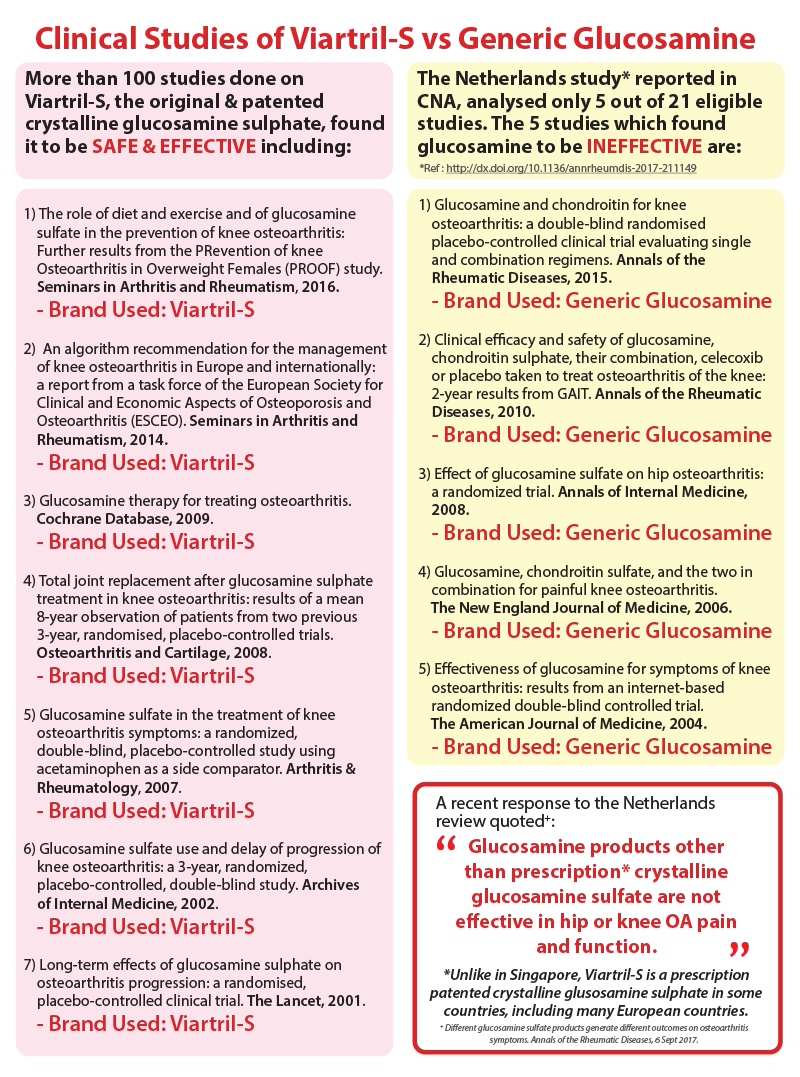 Clinical Studies of Viartril-S vs Generic Glucosamine

More than 100 studies done on Viartril-S, the original & patented crystalline glucosamine sulphate, found it to be SAFE & EFFECTIVE including:

1) The role of diet and exercise and of glucosamine sulfate in the prevention of knee osteoarthritis: Further results from the PRevention of knee Osteoarthritis in Overweight Females (PROOF) study. Seminars in Arthritis and Rheumatism, 2016.
- Brand Used: Viartril-S

2) An algorithm recommendation for the management of knee osteoarthritis in Europe and internationally: a report from a task force of the European Society for Clinical and Economic Aspects of Osteoporosis and Osteoarthritis (ESCEO). Seminars in Arthritis and Rheumatism, 2014.
- Brand Used: Viartril-S

3) Glucosamine therapy for treating osteoarthritis. Cochrane Database, 2009.
- Brand Used: Viartril-S

4) Total joint replacement after glucosamine sulphate treatment in knee osteoarthritis: results of a mean 8-year observation of patients from two previous 3-year, randomised, placebo-controlled trials. Osteoarthritis and Cartilage, 2008.
- Brand Used: Viartril-S

5) Glucosamine sulfate in the treatment of knee osteoarthritis symptoms: a randomized, double-blind, placebo-controlled study using acetaminophen as a side comparator. Arthritis & Rheumatology, 2007.
- Brand Used: Viartril-S

6) Glucosamine sulfate use and delay of progression of knee osteoarthritis: a 3-year, randomized, placebo-controlled, double-blind study. Archives of Internal Medicine, 2002.
- Brand Used: Viartril-S

7) Long-term effects of glucosamine sulphate on osteoarthritis progression: a randomised, placebo-controlled clinical trial. The Lancet, 2001.
- Brand Used: Viartril-S

The Netherlands study* reported in CNA, analysed only 5 out of 21 eligible studies. The 5 studies which found glucosamine to be INEFFECTIVE are:
*Ref : http://dx.doi.org/10.1136/annrheumdis-2017-211149

1) Glucosamine and chondroitin for knee osteoarthritis: a double-blind randomised placebo-controlled clinical trial evaluating single and combination regimens. Annals of the Rheumatic Diseases, 2015.
- Brand Used: Generic Glucosamine

2) Clinical efficacy and safety of glucosamine, chondroitin sulphate, their combination, celecoxib or placebo taken to treat osteoarthritis of the knee: 2-year results from GAIT. Annals of the Rheumatic Diseases, 2010.
- Brand Used: Generic Glucosamine

3) Effect of glucosamine sulfate on hip osteoarthritis: a randomized trial. Annals of Internal Medicine, 2008.
- Brand Used: Generic Glucosamine

4) Glucosamine, chondroitin sulfate, and the two in combination for painful knee osteoarthritis. The New England Journal of Medicine, 2006.
- Brand Used: Generic Glucosamine

5) Effectiveness of glucosamine for symptoms of knee osteoarthritis: results from an internet-based randomized double-blind controlled trial. The American Journal of Medicine, 2004.
- Brand Used: Generic Glucosamine

A recent response to the Netherlands review quoted⁺:
“ Glucosamine products other than prescription* crystalline glucosamine sulfate are not effective in hip or knee OA pain and function. ”

*Unlike in Singapore, Viartril-S is a prescription patented crystalline glusosamine sulphate in some countries, including many European countries.
⁺ Different glucosamine sulfate products generate different outcomes on osteoarthritis symptoms. Annals of the Rheumatic Diseases, 6 Sept 2017.